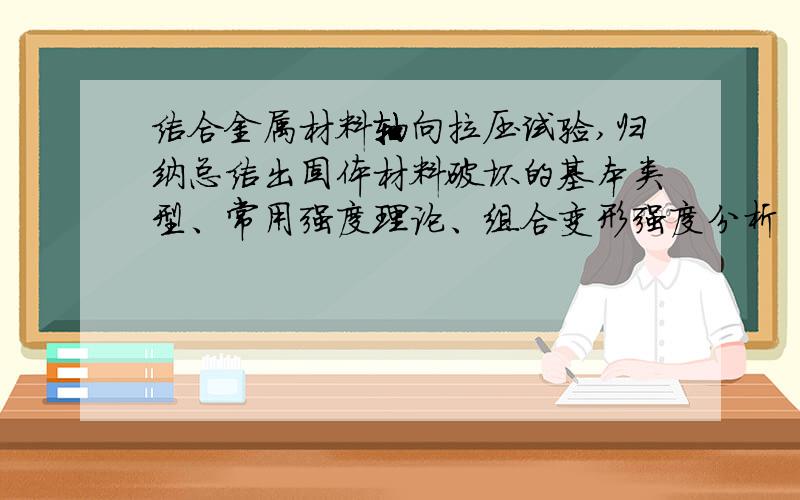 结合金属材料轴向拉压试验,归纳总结出固体材料破坏的基本类型、常用强度理论、组合变形强度分析